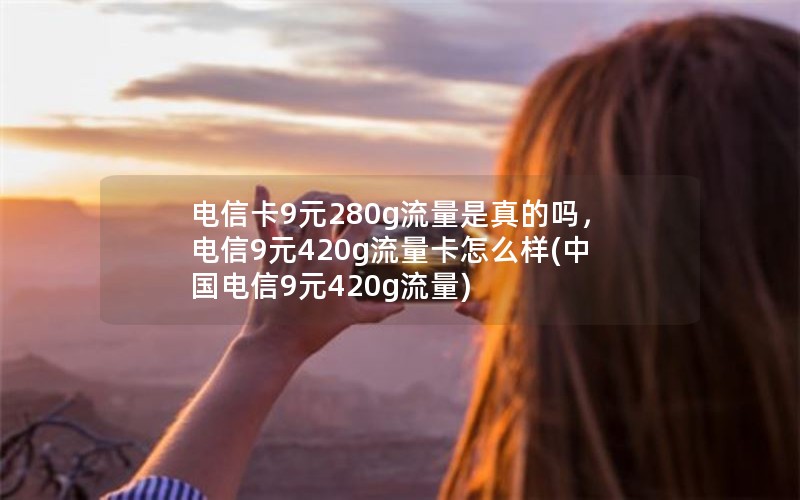 电信卡9元280g流量是真的吗，电信9元420g流量卡怎么样(中国电信9元420g流量)